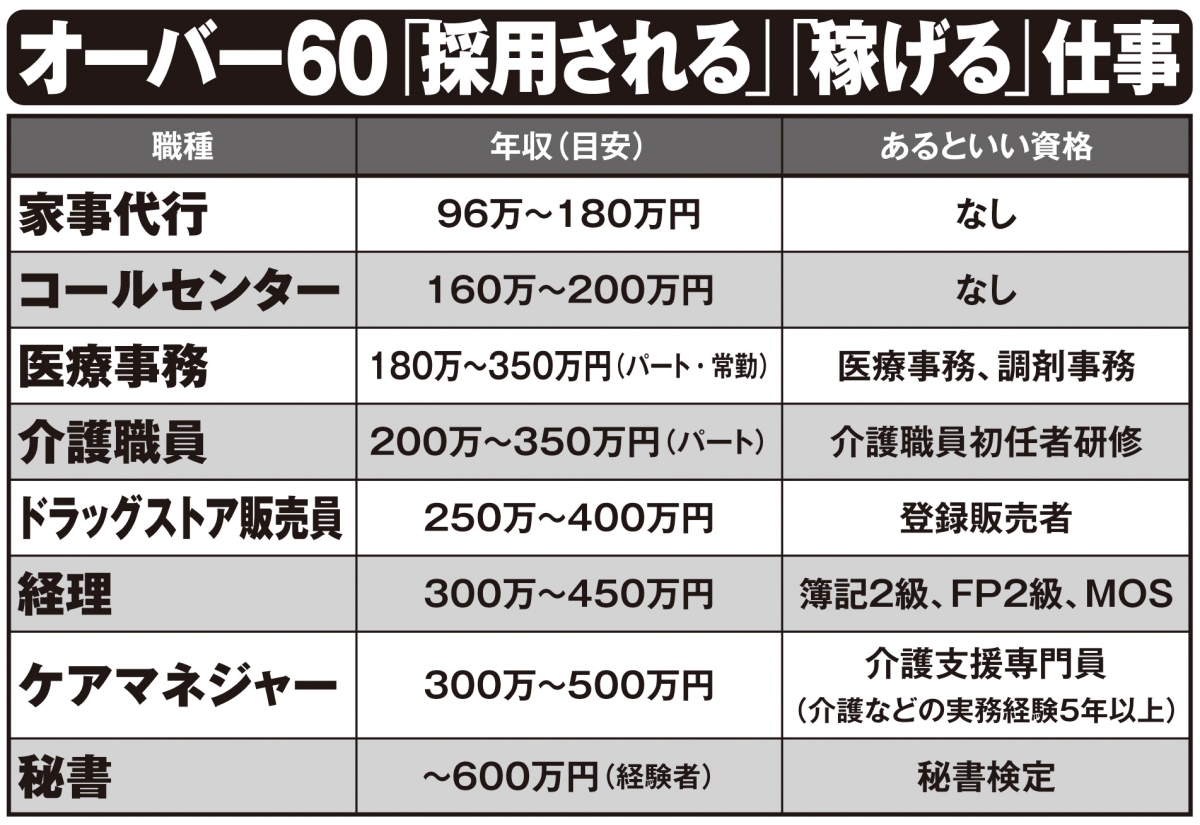 オーバー60「採用される」「稼げる」仕事

| 職種 | 年収(目安) | あるといい資格 |
|---|---|---|
| 家事代行 | 96万~180万円 | なし |
| コールセンター | 160万~200万円 | なし |
| 医療事務 | 180万~350万円(パート・常勤) | 医療事務、調剤事務 |
| 介護職員 | 200万~350万円(パート) | 介護職員初任者研修 |
| ドラッグストア販売員 | 250万~400万円 | 登録販売者 |
| 経理 | 300万~450万円 | 簿記2級、FP2級、MOS |
| ケアマネジャー | 300万~500万円 | 介護支援専門員(介護などの実務経験5年以上) |
| 秘書 | ~600万円(経験者) | 秘書検定 |